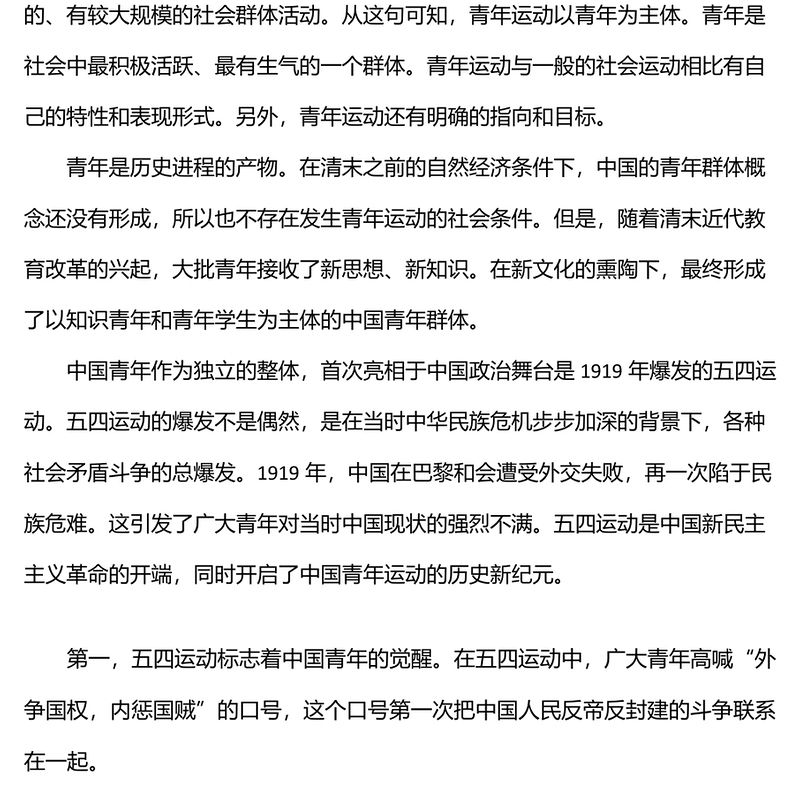 的、有较大规模的社会群体活动。从这句可知，青年运动以青年为主体。青年是社会中最积极活跃、最有生气的一个群体。青年运动与一般的社会运动相比有自己的特性和表现形式。另外，青年运动还有明确的指向和目标。

青年是历史进程的产物。在清末之前的自然经济条件下，中国的青年群体概念还没有形成，所以也不存在发生青年运动的社会条件。但是，随着清末近代教育改革的兴起，大批青年接收了新思想、新知识。在新文化的熏陶下，最终形成了以知识青年和青年学生为主体的中国青年群体。

中国青年作为独立的整体，首次亮相于中国政治舞台是 1919 年爆发的五四运动。五四运动的爆发不是偶然，是在当时中华民族危机步步加深的背景下，各种社会矛盾斗争的总爆发。1919 年，中国在巴黎和会遭受外交失败，再一次陷于民族危难。这引发了广大青年对当时中国现状的强烈不满。五四运动是中国新民主主义革命的开端，同时开启了中国青年运动的历史新纪元。

第一，五四运动标志着中国青年的觉醒。在五四运动中，广大青年高喊“外争国权，内惩国贼”的口号，这个口号第一次把中国人民反帝反封建的斗争联系在一起。